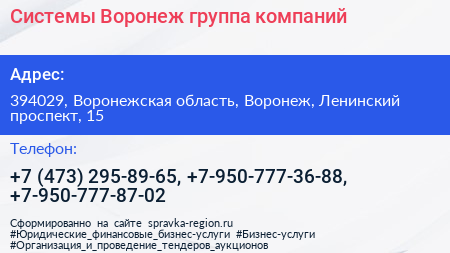 Системы Воронеж группа компаний

Адрес:

394029, Воронежская область, Воронеж, Ленинский проспект, 15

Телефон:

+7 (473) 295-89-65, +7-950-777-36-88, +7-950-777-87-02

Сформированно на сайте spravka-region.ru #Юридические_финансовые_бизнес-услуги #Бизнес-услуги #Организация_и_проведение_тендеров_аукционов